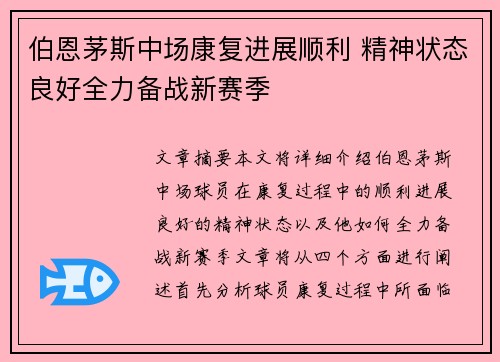 伯恩茅斯中场康复进展顺利 精神状态良好全力备战新赛季

文章摘要本文将详细介绍伯恩茅斯中场球员在康复过程中的顺利进展良好的精神状态以及他如何全力备战新赛季文章将从四个方面进行阐述首先分析球员康复过程中所面临